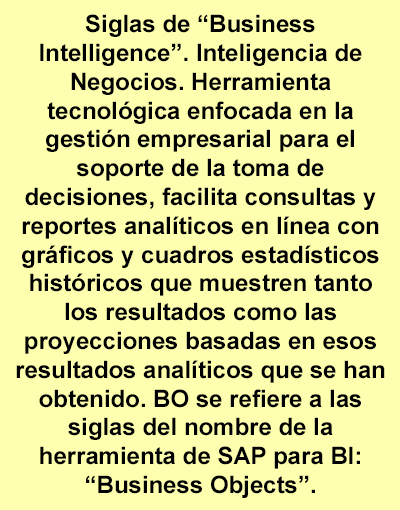 Siglas de “Business Intelligence”. Inteligencia de Negocios. Herramienta tecnológica enfocada en la gestión empresarial para el soporte de la toma de decisiones, facilita consultas y reportes analíticos en línea con gráficos y cuadros estadísticos históricos que muestren tanto los resultados como las proyecciones basadas en esos resultados analíticos que se han obtenido. BO se refiere a las siglas del nombre de la herramienta de SAP para BI: “Business Objects”.